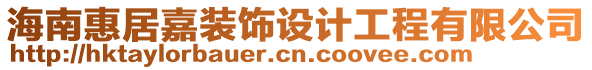 海南惠居嘉装饰设计工程有限公司
http://hktaylorbauer.cn.coovee.com